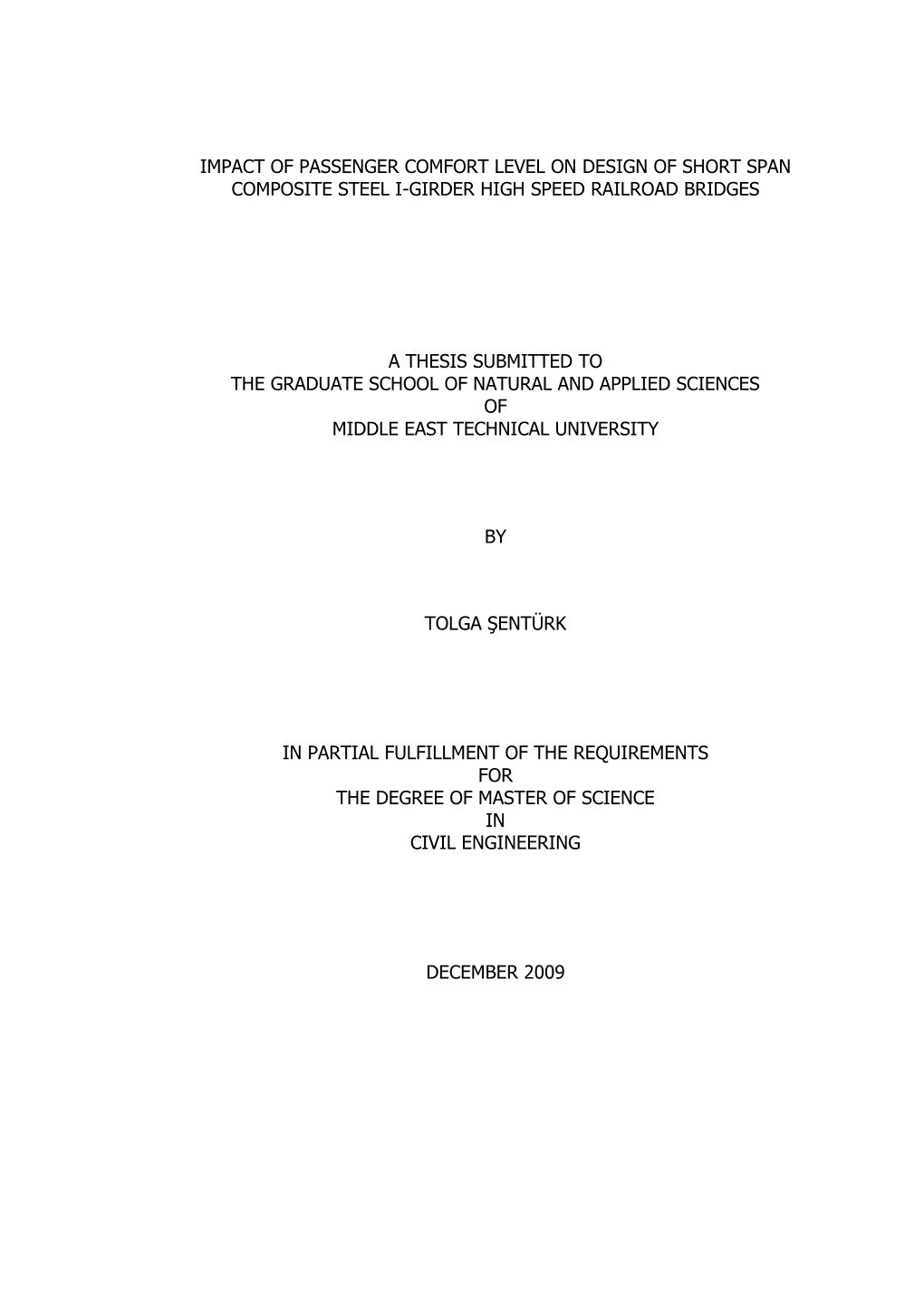 IMPACT OF PASSENGER COMFORT LEVEL ON DESIGN OF SHORT SPAN COMPOSITE STEEL I-GIRDER HIGH SPEED RAILROAD BRIDGES

A THESIS SUBMITTED TO
THE GRADUATE SCHOOL OF NATURAL AND APPLIED SCIENCES
OF
MIDDLE EAST TECHNICAL UNIVERSITY

BY

TOLGA ŞENTÜRK

IN PARTIAL FULFILLMENT OF THE REQUIREMENTS
FOR
THE DEGREE OF MASTER OF SCIENCE
IN
CIVIL ENGINEERING

DECEMBER 2009